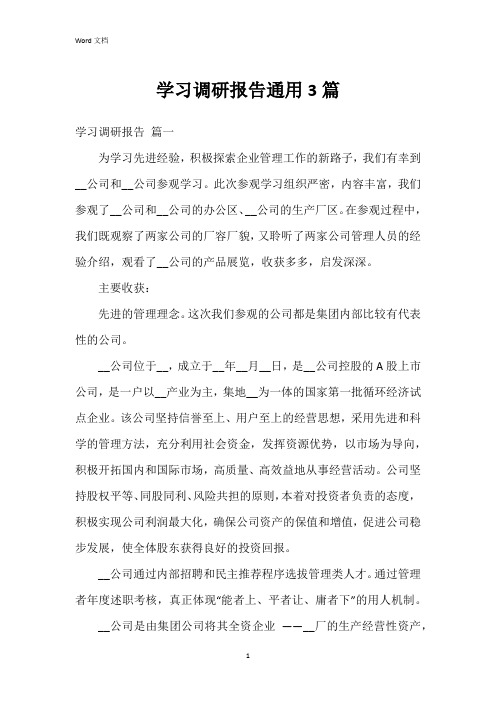 Word 文档

学习调研报告通用 3 篇

学习调研报告 篇一

为学习先进经验，积极探索企业管理工作的新路子，我们有幸到__公司和__公司参观学习。此次参观学习组织严密，内容丰富，我们参观了__公司和__公司的办公区、__公司的生产厂区。在参观过程中，我们既观察了两家公司的厂容厂貌，又聆听了两家公司管理人员的经验介绍，观看了__公司的产品展览，收获多多，启发深深。

主要收获：

先进的管理理念。这次我们参观的公司都是集团内部比较有代表性的公司。

__公司位于__，成立于__年__月__日，是__公司控股的 A 股上市公司，是一户以__产业为主，集地__为一体的国家第一批循环经济试点企业。该公司坚持信誉至上、用户至上的经营思想，采用先进和科学的管理方法，充分利用社会资金，发挥资源优势，以市场为导向，积极开拓国内和国际市场，高质量、高效益地从事经营活动。公司坚持股权平等、同股同利、风险共担的原则，本着对投资者负责的态度，积极实现公司利润最大化，确保公司资产的保值和增值，促进公司稳步发展，使全体股东获得良好的投资回报。

__公司通过内部招聘和民主推荐程序选拔管理类人才。通过管理者年度述职考核，真正体现“能者上、平者让、庸者下”的用人机制。

__公司是由集团公司将其全资企业 ——__厂的生产经营性资产，

1